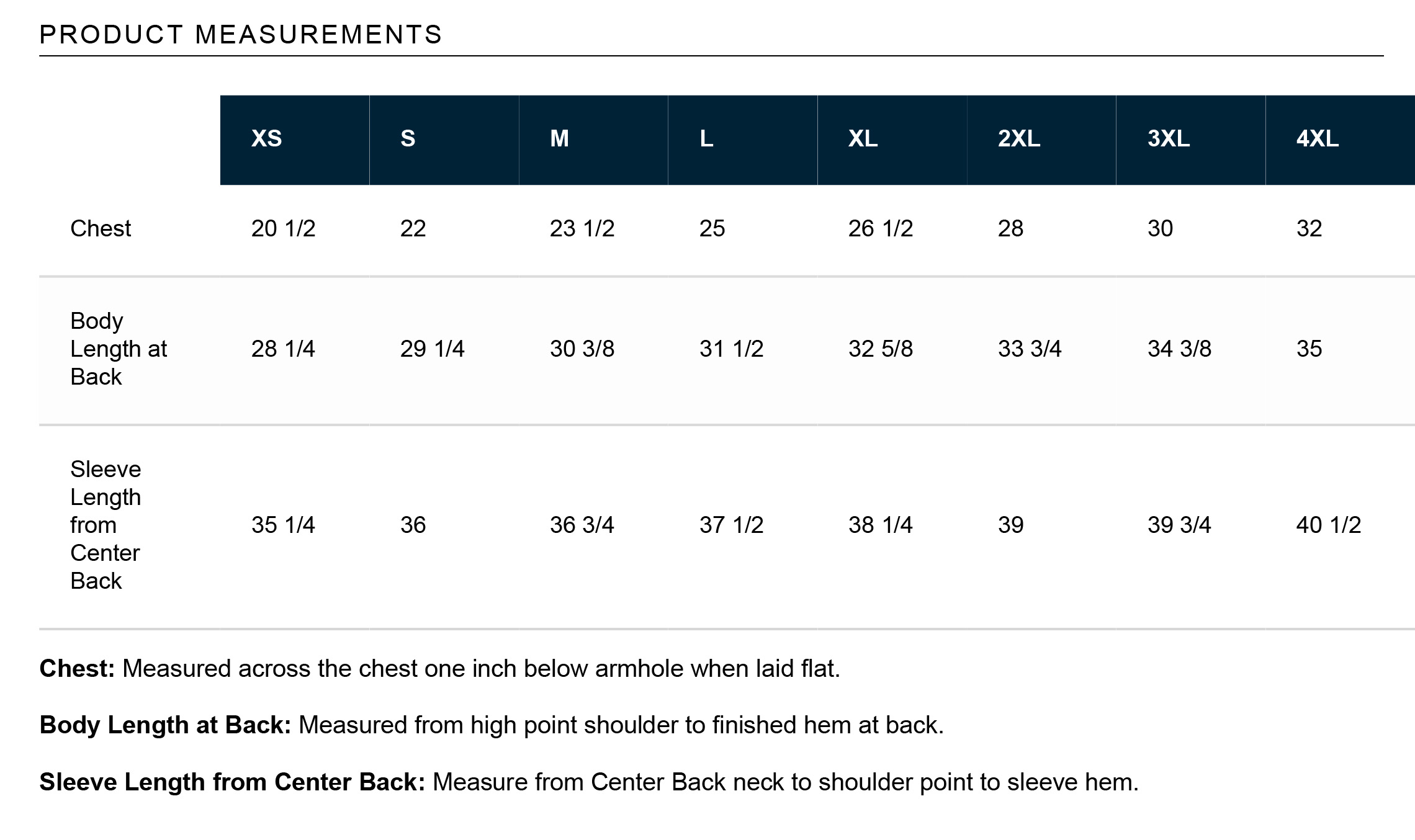 PRODUCT MEASUREMENTS

|  | XS | S | M | L | XL | 2XL | 3XL | 4XL |
|---|---|---|---|---|---|---|---|---|
| Chest | 20 1/2 | 22 | 23 1/2 | 25 | 26 1/2 | 28 | 30 | 32 |
| Body Length at Back | 28 1/4 | 29 1/4 | 30 3/8 | 31 1/2 | 32 5/8 | 33 3/4 | 34 3/8 | 35 |
| Sleeve Length from Center Back | 35 1/4 | 36 | 36 3/4 | 37 1/2 | 38 1/4 | 39 | 39 3/4 | 40 1/2 |

Chest: Measured across the chest one inch below armhole when laid flat.

Body Length at Back: Measured from high point shoulder to finished hem at back.

Sleeve Length from Center Back: Measure from Center Back neck to shoulder point to sleeve hem.